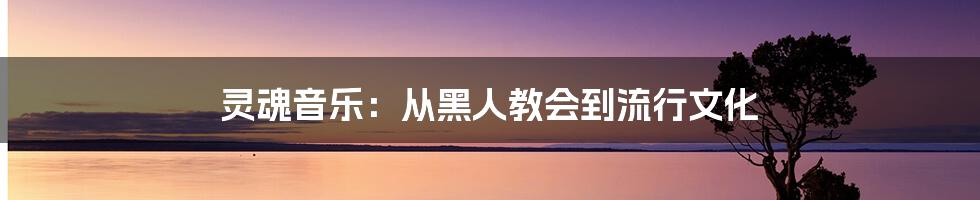 灵魂音乐：从黑人教会到流行文化